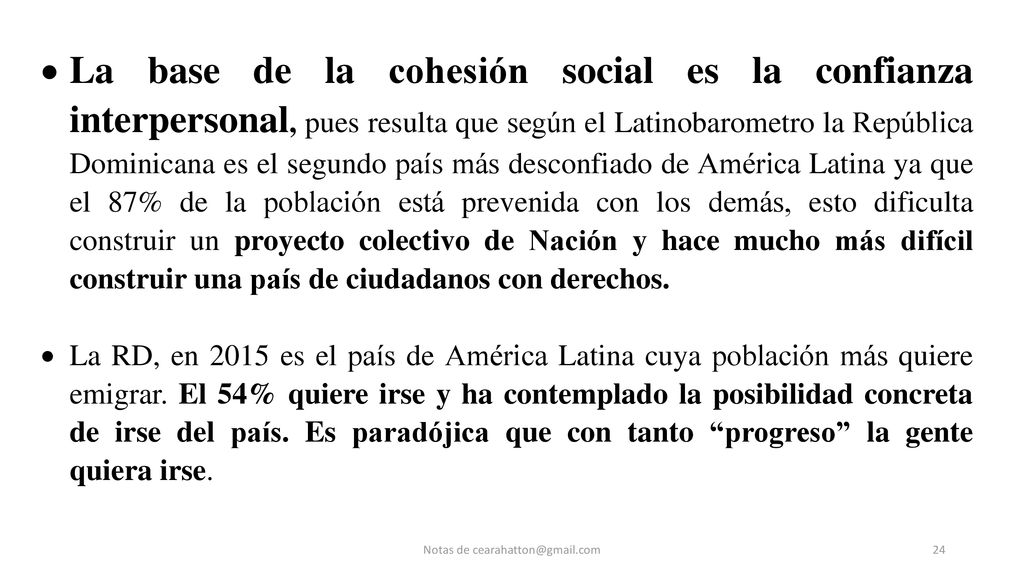 • La base de la cohesión social es la confianza interpersonal, pues resulta que según el Latinobarometro la República Dominicana es el segundo país más desconfiado de América Latina ya que el 87% de la población está prevenida con los demás, esto dificulta construir un proyecto colectivo de Nación y hace mucho más difícil construir una país de ciudadanos con derechos.

• La RD, en 2015 es el país de América Latina cuya población más quiere emigrar. El 54% quiere irse y ha contemplado la posibilidad concreta de irse del país. Es paradójica que con tanto “progreso” la gente quiera irse.

Notas de cearahatton@gmail.com

24